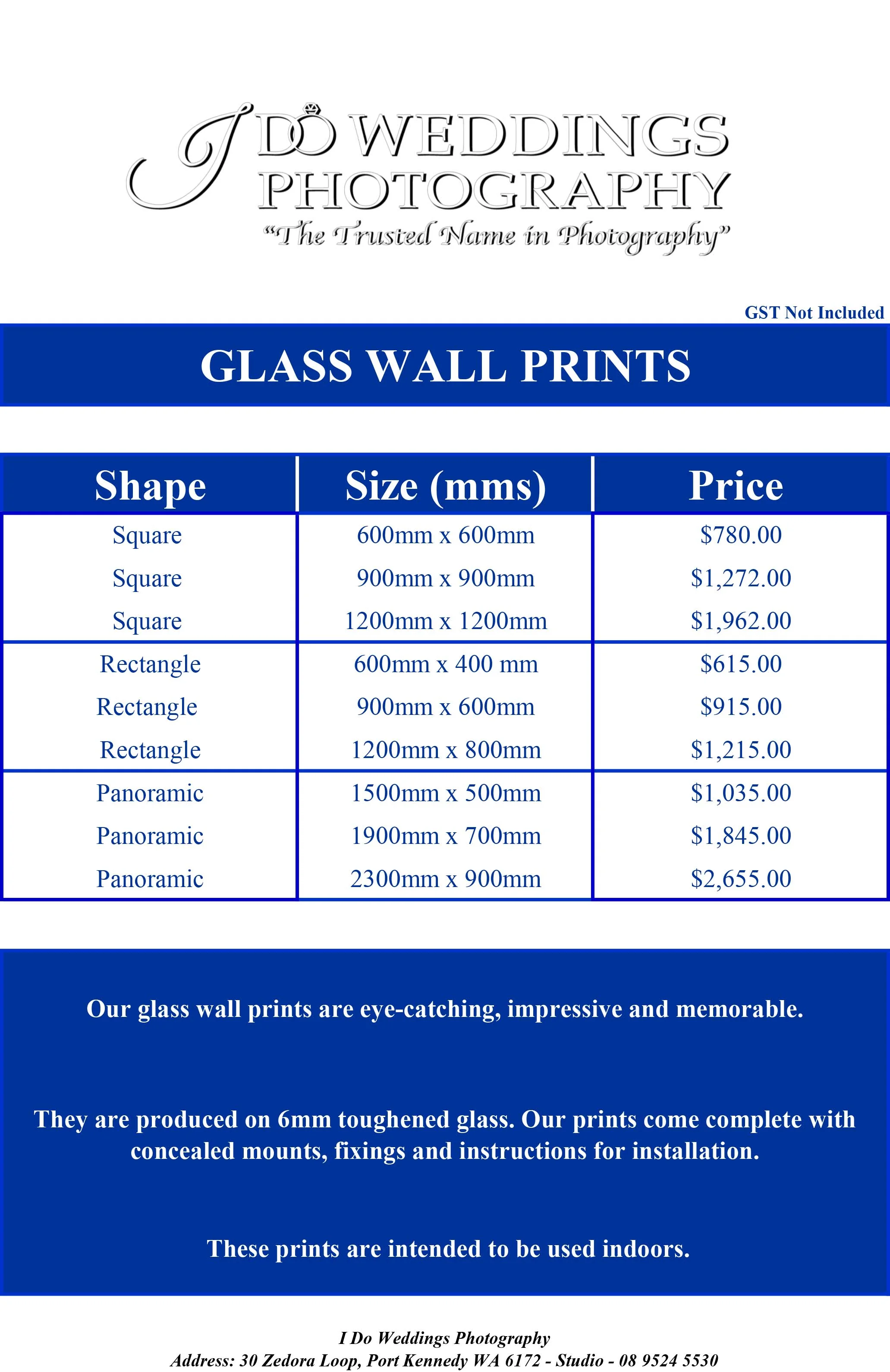 I DO WEDDINGS PHOTOGRAPHY
"The Trusted Name in Photography"

GST Not Included

GLASS WALL PRINTS

| Shape | Size (mms) | Price |
|---|---|---|
| Square | 600mm x 600mm | \$780.00 |
| Square | 900mm x 900mm | \$1,272.00 |
| Square | 1200mm x 1200mm | \$1,962.00 |
| Rectangle | 600mm x 400 mm | \$615.00 |
| Rectangle | 900mm x 600mm | \$915.00 |
| Rectangle | 1200mm x 800mm | \$1,215.00 |
| Panoramic | 1500mm x 500mm | \$1,035.00 |
| Panoramic | 1900mm x 700mm | \$1,845.00 |
| Panoramic | 2300mm x 900mm | \$2,655.00 |

Our glass wall prints are eye-catching, impressive and memorable.

They are produced on 6mm toughened glass. Our prints come complete with concealed mounts, fixings and instructions for installation.

These prints are intended to be used indoors.

I Do Weddings Photography
Address: 30 Zedora Loop, Port Kennedy WA 6172 - Studio - 08 9524 5530